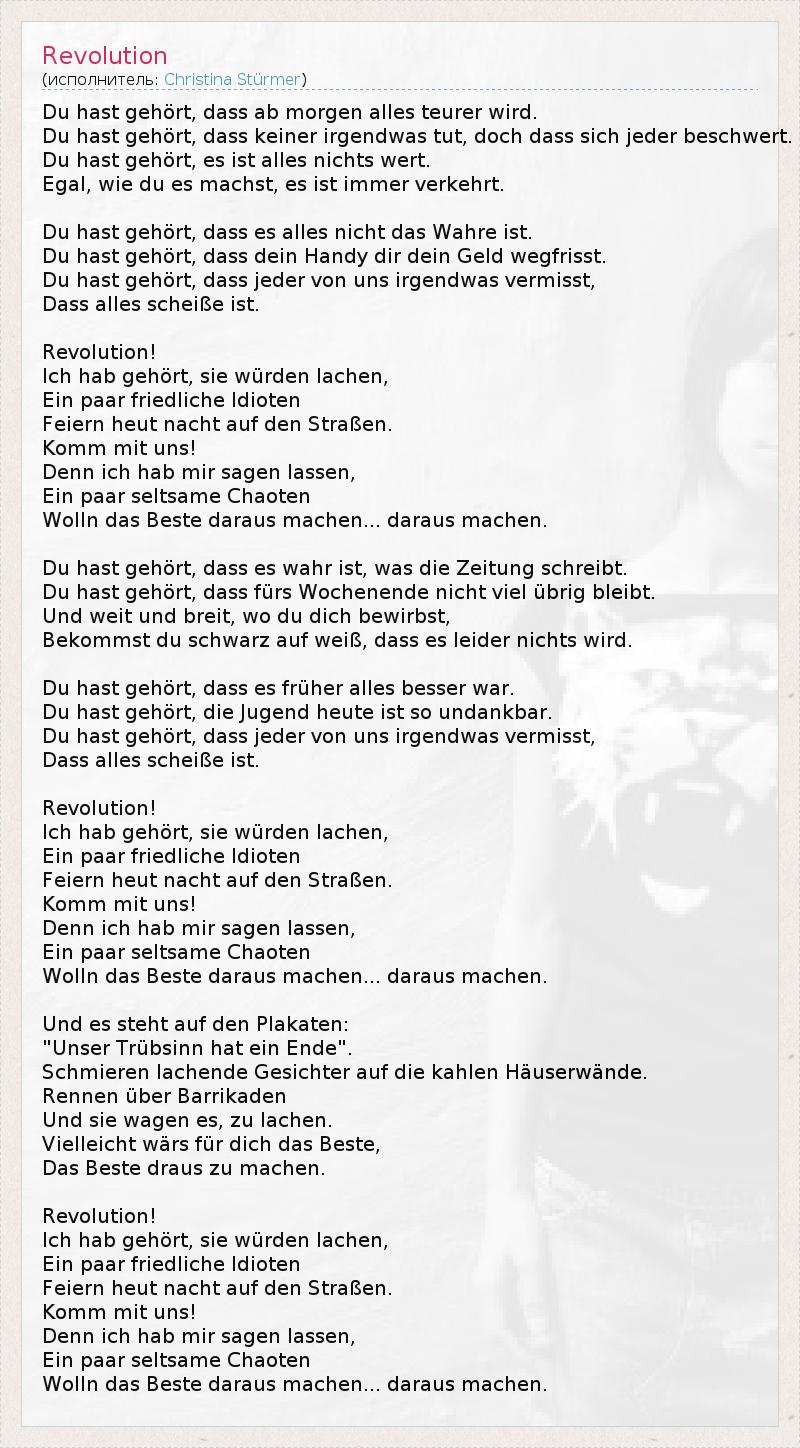 Revolution
(исполнитель: Christina Stürmer)

Du hast gehört, dass ab morgen alles teurer wird.
Du hast gehört, dass keiner irgendwas tut, doch dass sich jeder beschwert.
Du hast gehört, es ist alles nichts wert.
Egal, wie du es machst, es ist immer verkehrt.

Du hast gehört, dass es alles nicht das Wahre ist.
Du hast gehört, dass dein Handy dir dein Geld wegfrisst.
Du hast gehört, dass jeder von uns irgendwas vermisst,
Dass alles scheiße ist.

Revolution!
Ich hab gehört, sie würden lachen,
Ein paar friedliche Idioten
Feiern heut nacht auf den Straßen.
Komm mit uns!
Denn ich hab mir sagen lassen,
Ein paar seltsame Chaoten
Wolln das Beste daraus machen... daraus machen.

Du hast gehört, dass es wahr ist, was die Zeitung schreibt.
Du hast gehört, dass fürs Wochenende nicht viel übrig bleibt.
Und weit und breit, wo du dich bewirbst,
Bekommst du schwarz auf weiß, dass es leider nichts wird.

Du hast gehört, dass es früher alles besser war.
Du hast gehört, die Jugend heute ist so undankbar.
Du hast gehört, dass jeder von uns irgendwas vermisst,
Dass alles scheiße ist.

Revolution!
Ich hab gehört, sie würden lachen,
Ein paar friedliche Idioten
Feiern heut nacht auf den Straßen.
Komm mit uns!
Denn ich hab mir sagen lassen,
Ein paar seltsame Chaoten
Wolln das Beste daraus machen... daraus machen.

Und es steht auf den Plakaten:
"Unser Trübsinn hat ein Ende".
Schmieren lachende Gesichter auf die kahlen Häuserwände.
Rennen über Barrikaden
Und sie wagen es, zu lachen.
Vielleicht wärs für dich das Beste,
Das Beste draus zu machen.

Revolution!
Ich hab gehört, sie würden lachen,
Ein paar friedliche Idioten
Feiern heut nacht auf den Straßen.
Komm mit uns!
Denn ich hab mir sagen lassen,
Ein paar seltsame Chaoten
Wolln das Beste daraus machen... daraus machen.